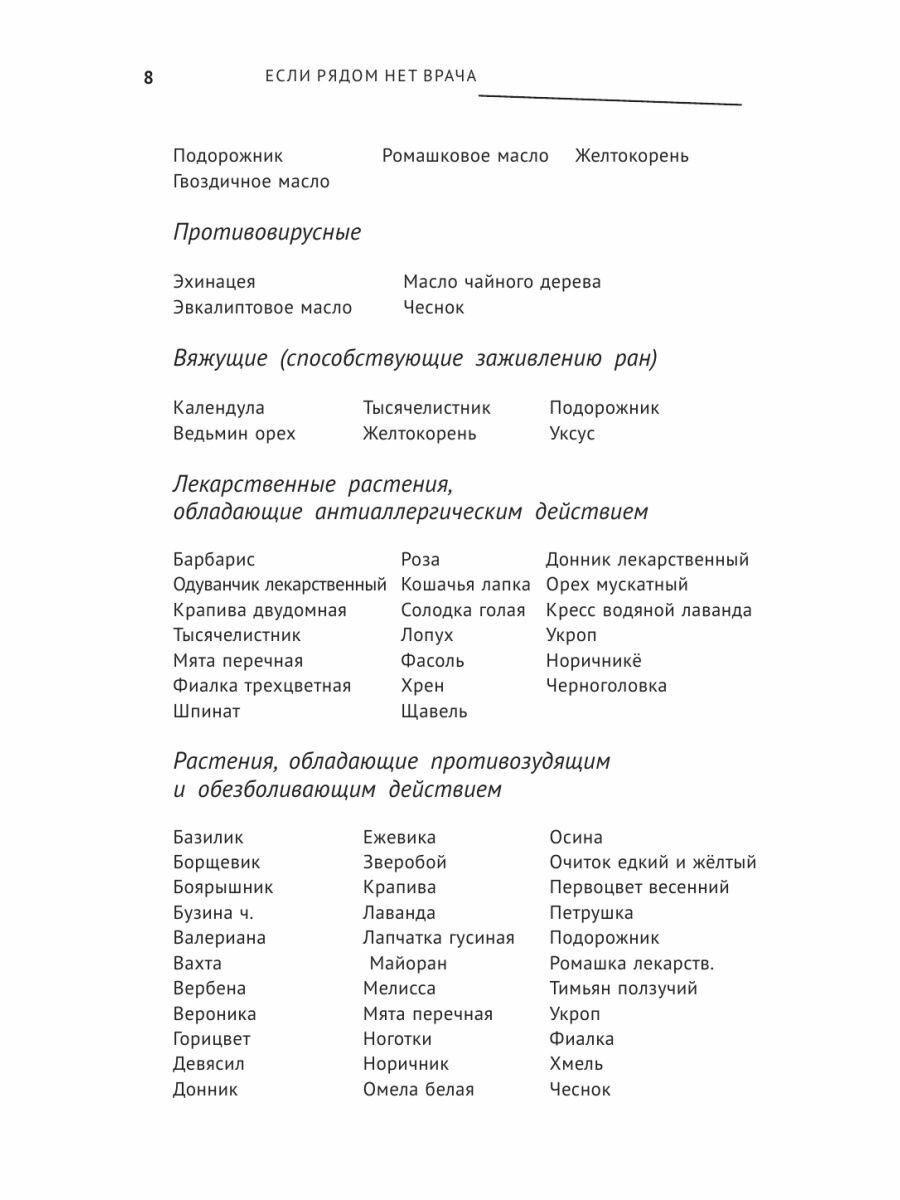 8 ЕСЛИ РЯДОМ НЕТ ВРАЧА

Подорожник
Гвоздичное масло

Ромашковое масло

Желтокорень

Противовирусные

Эхинацея
Эвкалиптовое масло

Масло чайного дерева
Чеснок

Вяжущие (способствующие заживлению ран)

Календула
Ведьмин орех

Тысячелистник
Желтокорень

Подорожник
Уксус

Лекарственные растения, обладающие антиаллергическим действием

Барбарис
Одуванчик лекарственный
Крапива двудомная
Тысячелистник
Мята перечная
Фиалка трехцветная
Шпинат

Роза
Кошачья лапка
Солодка голая
Лопух
Фасоль
Хрен
Щавель

Донник лекарственный
Орех мускатный
Кресс водяной лаванда
Укроп
Норичникё
Черноголовка

Растения, обладающие противозудящим и обезболивающим действием

Базилик
Борщевик
Боярышник
Бузина ч.
Валериана
Вахта
Вербена
Вероника
Горицвет
Девясил
Донник

Ежевика
Зверобой
Крапива
Лаванда
Лапчатка гусиная
Майоран
Мелисса
Мята перечная
Ноготки
Норичник
Омела белая

Осина
Очиток едкий и жёлтый
Первоцвет весенний
Петрушка
Подорожник
Ромашка лекарств.
Тимьян ползучий
Укроп
Фиалка
Хмель
Чеснок